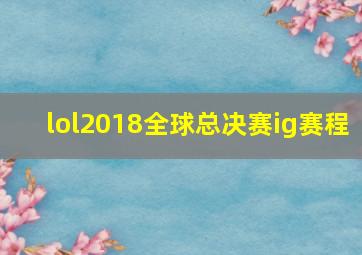 lol2018全球总决赛ig赛程